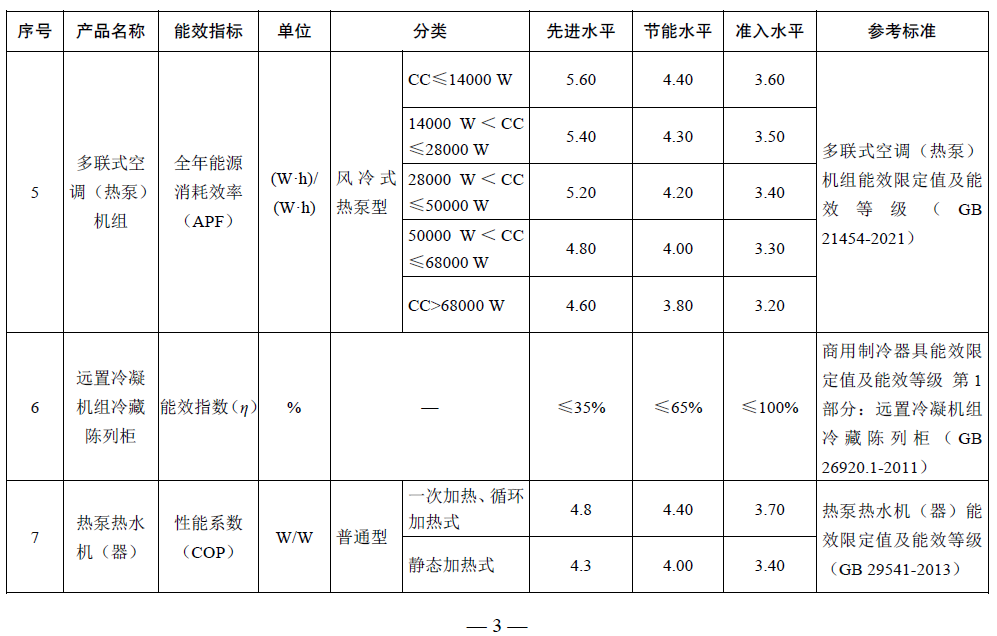 | 序号 | 产品名称 | 能效指标 | 单位 | 分类 | | 先进水平 | 节能水平 | 准入水平 | 参考标准 |
|---|---|---|---|---|---|---|---|---|---|
| 5 | 多联式空调（热泵）机组 | 全年能源消耗效率（APF） | (W·h)/(W·h) | 风冷式热泵型 | CC≤14000 W | 5.60 | 4.40 | 3.60 | 多联式空调（热泵）机组能效限定值及能效等级（GB 21454-2021） |
| | | | | | 14000 W＜CC≤28000 W | 5.40 | 4.30 | 3.50 | |
| | | | | | 28000 W＜CC≤50000 W | 5.20 | 4.20 | 3.40 | |
| | | | | | 50000 W＜CC≤68000 W | 4.80 | 4.00 | 3.30 | |
| | | | | | CC>68000 W | 4.60 | 3.80 | 3.20 | |
| 6 | 远置冷凝机组冷藏陈列柜 | 能效指数（$\eta$） | % | — | | ≤35% | ≤65% | ≤100% | 商用制冷器具能效限定值及能效等级 第1部分：远置冷凝机组冷藏陈列柜（GB 26920.1-2011） |
| 7 | 热泵热水机（器） | 性能系数（COP） | W/W | 普通型 | 一次加热、循环加热式 | 4.8 | 4.40 | 3.70 | 热泵热水机（器）能效限定值及能效等级（GB 29541-2013） |
| | | | | | 静态加热式 | 4.3 | 4.00 | 3.40 | |

— 3 —